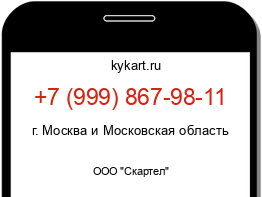 kykart.ru

+7 (999) 867-98-11

г. Москва и Московская область

ООО "Скартел"